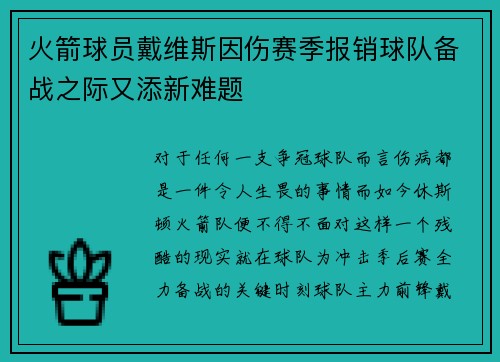 火箭球员戴维斯因伤赛季报销球队备战之际又添新难题

对于任何一支争冠球队而言伤病都是一件令人生畏的事情而如今休斯顿火箭队便不得不面对这样一个残酷的现实就在球队为冲击季后赛全力备战的关键时刻球队主力前锋戴